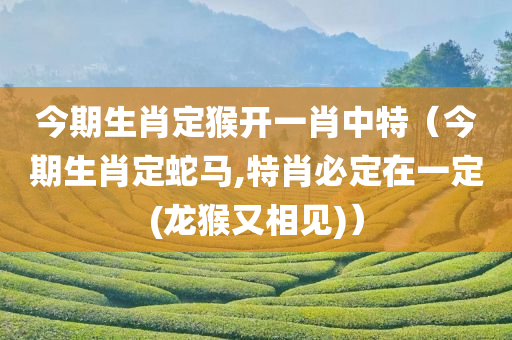 今期生肖定猴开一肖中特（今期生肖定蛇马,特肖必定在一定(龙猴又相见)）